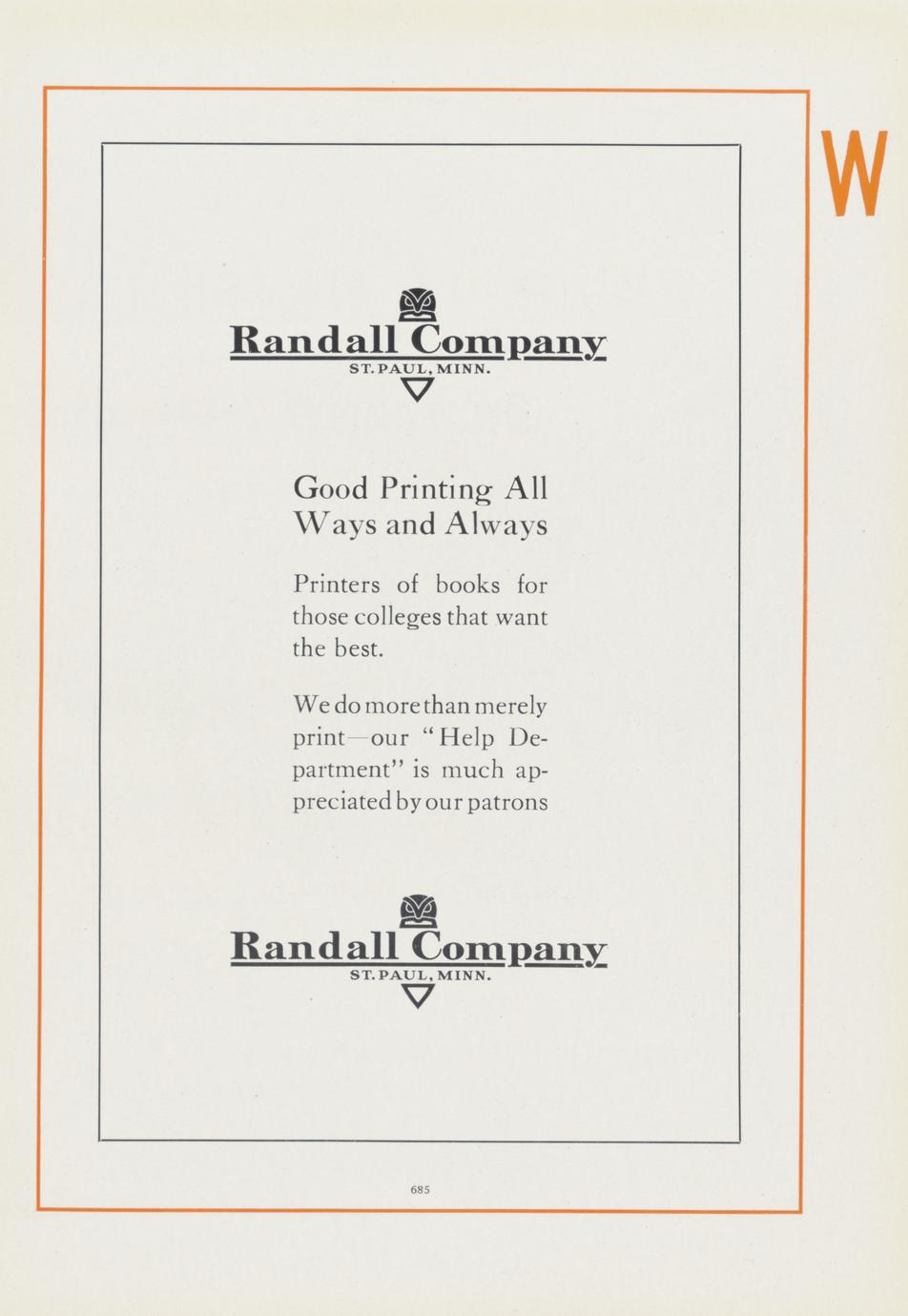 W

Randall Company
ST. PAUL, MINN.

Good Printing All Ways and Always

Printers of books for those colleges that want the best.

We do more than merely print—our "Help Department" is much appreciated by our patrons

Randall Company
ST. PAUL, MINN.

685